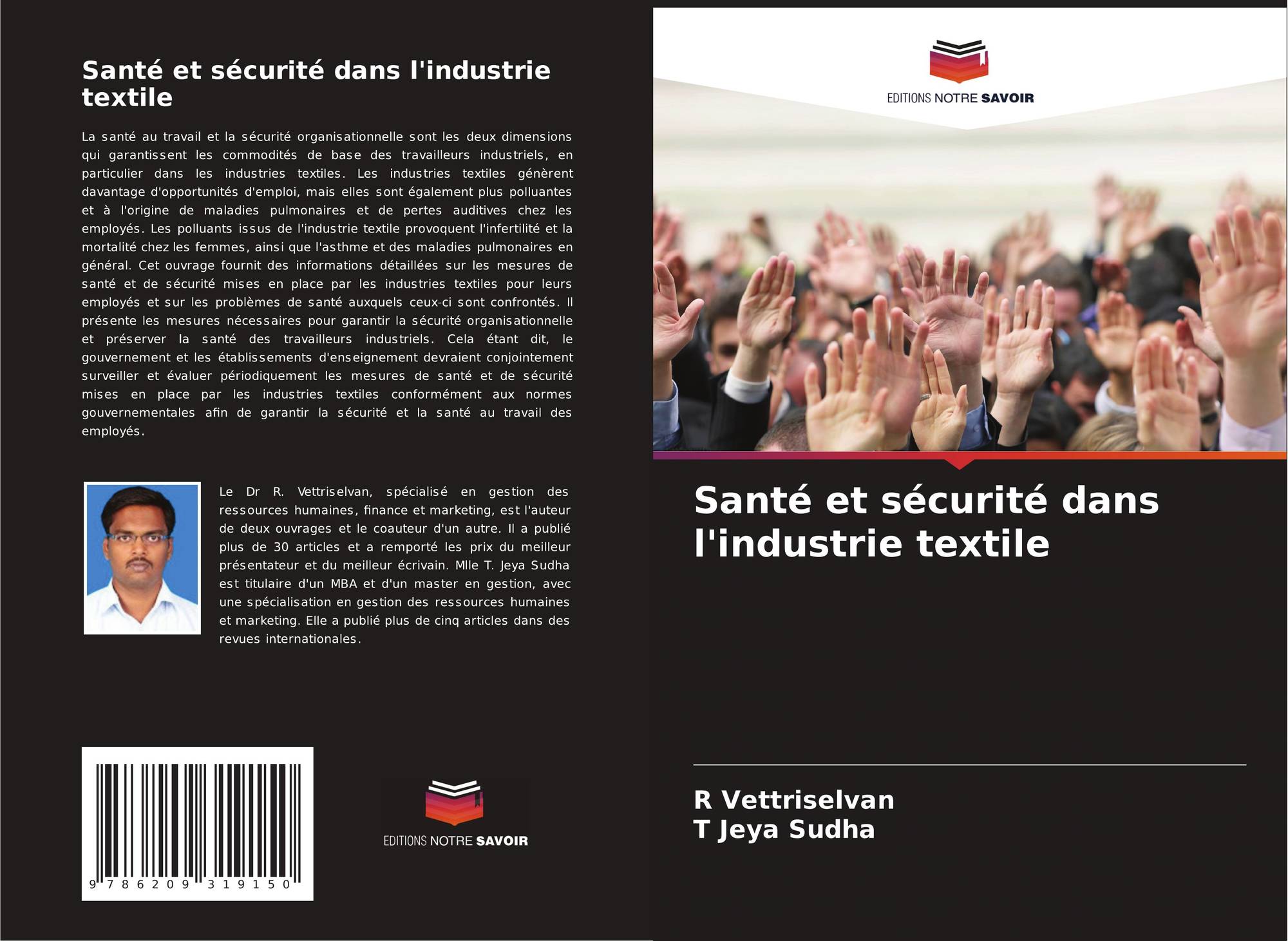 Santé et sécurité dans l'industrie textile

La santé au travail et la sécurité organisationnelle sont les deux dimensions qui garantissent les commodités de base des travailleurs industriels, en particulier dans les industries textiles. Les industries textiles génèrent davantage d'opportunités d'emploi, mais elles sont également plus polluantes et à l'origine de maladies pulmonaires et de pertes auditives chez les employés. Les polluants issus de l'industrie textile provoquent l'infertilité et la mortalité chez les femmes, ainsi que l'asthme et des maladies pulmonaires en général. Cet ouvrage fournit des informations détaillées sur les mesures de santé et de sécurité mises en place par les industries textiles pour leurs employés et sur les problèmes de santé auxquels ceux-ci sont confrontés. Il présente les mesures nécessaires pour garantir la sécurité organisationnelle et préserver la santé des travailleurs industriels. Cela étant dit, le gouvernement et les établissements d'enseignement devraient conjointement surveiller et évaluer périodiquement les mesures de santé et de sécurité mises en place par les industries textiles conformément aux normes gouvernementales afin de garantir la sécurité et la santé au travail des employés.

Le Dr R. Vettriselvan, spécialisé en gestion des ressources humaines, finance et marketing, est l'auteur de deux ouvrages et le coauteur d'un autre. Il a publié plus de 30 articles et a remporté les prix du meilleur présentateur et du meilleur écrivain. Mlle T. Jeya Sudha est titulaire d'un MBA et d'un master en gestion, avec une spécialisation en gestion des ressources humaines et marketing. Elle a publié plus de cinq articles dans des revues internationales.

9 786209 319150

EDITIONS NOTRE SAVOIR

EDITIONS NOTRE SAVOIR

Santé et sécurité dans l'industrie textile

R Vettriselvan
T Jeya Sudha